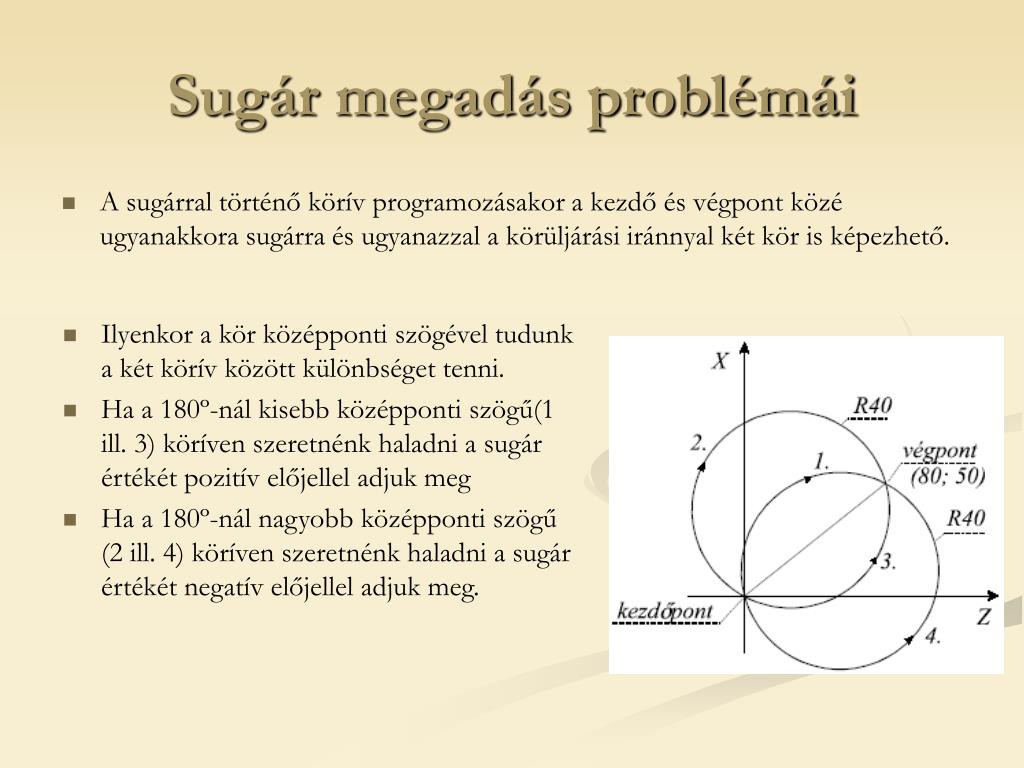 Sugár megadás problémái

A sugárral történő körív programozásakor a kezdő és végpont közé ugyanakkora sugárra és ugyanazzal a körüljárási iránnyal két kör is képezhető.

Ilyenkor a kör középponti szögével tudunk a két körív között különbséget tenni.

Ha a 180º-nál kisebb középponti szögű(1 ill. 3) köríven szeretnénk haladni a sugár értékét pozitív előjellel adjuk meg

Ha a 180º-nál nagyobb középponti szögű (2 ill. 4) köríven szeretnénk haladni a sugár értékét negatív előjellel adjuk meg.

X
R40
2.
1.
végpont
(80; 50)
R40
3.
kezdőpont
Z
4.